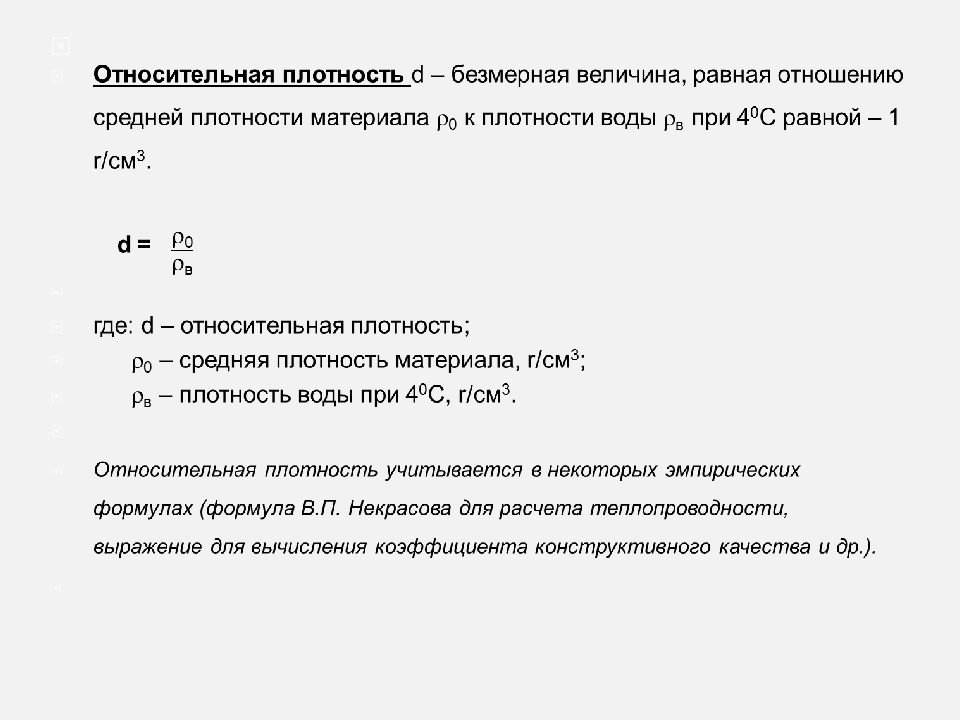 Относительная плотность d – безмерная величина, равная отношению средней плотности материала $\rho_0$ к плотности воды $\rho_в$ при $4^0$С равной – 1 г/см$^3$.

d = $\frac{\rho_0}{\rho_в}$

где: d – относительная плотность;
$\rho_0$ – средняя плотность материала, г/см$^3$;
$\rho_в$ – плотность воды при $4^0$С, г/см$^3$.

Относительная плотность учитывается в некоторых эмпирических формулах (формула В.П. Некрасова для расчета теплопроводности, выражение для вычисления коэффициента конструктивного качества и др.).